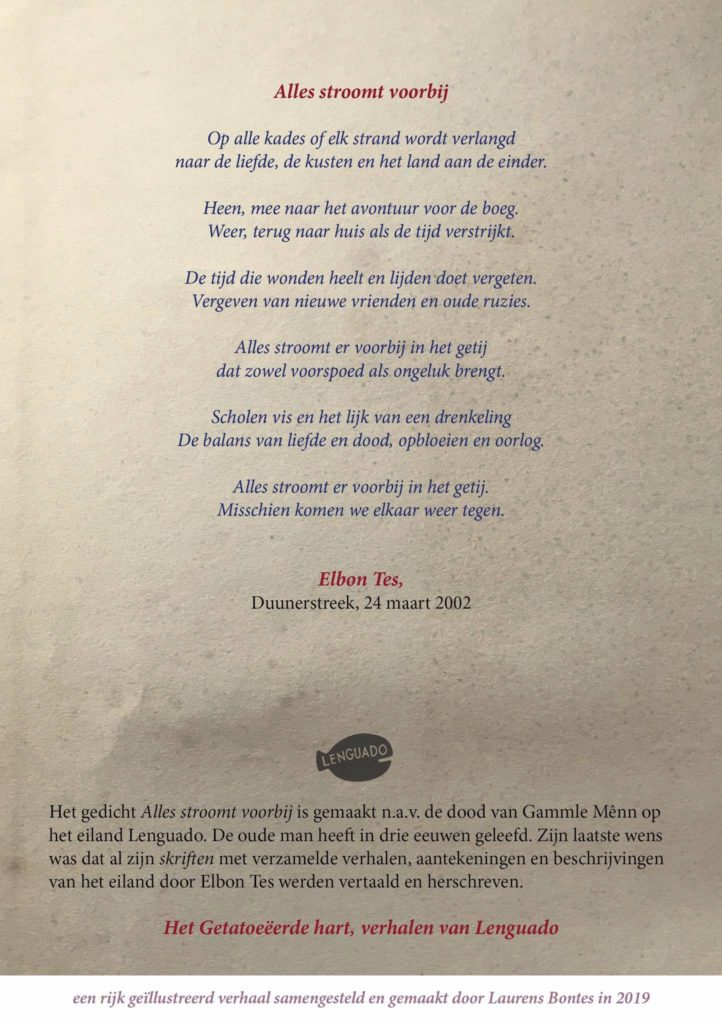 Alles stroomt voorbij

Op alle kades of elk strand wordt verlangd
naar de liefde, de kusten en het land aan de einder.

Heen, mee naar het avontuur voor de boeg.
Weer, terug naar huis als de tijd verstrijkt.

De tijd die wonden heelt en lijden doet vergeten.
Vergeven van nieuwe vrienden en oude ruzies.

Alles stroomt er voorbij in het getij
dat zowel voorspoed als ongeluk brengt.

Scholen vis en het lijk van een drenkeling
De balans van liefde en dood, opbloeien en oorlog.

Alles stroomt er voorbij in het getij.
Misschien komen we elkaar weer tegen.

Elbon Tes,
Duunerstreek, 24 maart 2002

LENGUADO

Het gedicht Alles stroomt voorbij is gemaakt n.a.v. de dood van Gammle Mênn op het eiland Lenguado. De oude man heeft in drie eeuwen geleefd. Zijn laatste wens was dat al zijn skriften met verzamelde verhalen, aantekeningen en beschrijvingen van het eiland door Elbon Tes werden vertaald en herschreven.

Het Getatoeëerde hart, verhalen van Lenguado

een rijk geïllustreerd verhaal samengesteld en gemaakt door Laurens Bontes in 2019